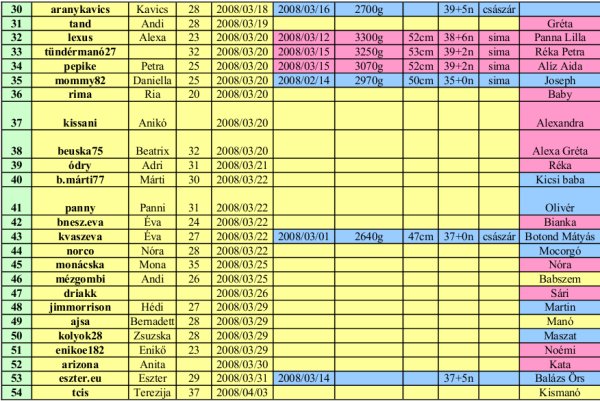 | 30 | aranykavics | Kavics | 28 | 2008/03/18 | 2008/03/16 | 2700g | | 39+5n | császár | |
|---|---|---|---|---|---|---|---|---|---|---|
| 31 | tand | Andi | 28 | 2008/03/19 | | | | | | Gréta |
| 32 | lexus | Alexa | 23 | 2008/03/20 | 2008/03/12 | 3300g | 52cm | 38+6n | sima | Panna Lilla |
| 33 | tündérmanó27 | | 32 | 2008/03/20 | 2008/03/15 | 3250g | 53cm | 39+2n | sima | Réka Petra |
| 34 | pepike | Petra | 25 | 2008/03/20 | 2008/03/15 | 3070g | 52cm | 39+2n | sima | Alíz Aida |
| 35 | mommy82 | Daniella | 25 | 2008/03/20 | 2008/02/14 | 2970g | 50cm | 35+0n | sima | Joseph |
| 36 | rima | Ria | 20 | 2008/03/20 | | | | | | Baby |
| 37 | kissani | Anikó | | 2008/03/20 | | | | | | Alexandra |
| 38 | beuska75 | Beatrix | 32 | 2008/03/20 | | | | | | Alexa Gréta |
| 39 | ódry | Adri | 31 | 2008/03/21 | | | | | | Réka |
| 40 | b.márti77 | Márti | 30 | 2008/03/22 | | | | | | Kicsi baba |
| 41 | panny | Panni | 31 | 2008/03/22 | | | | | | Olivér |
| 42 | bnesz.eva | Éva | 24 | 2008/03/22 | | | | | | Bianka |
| 43 | kvaszeva | Éva | 27 | 2008/03/22 | 2008/03/01 | 2640g | 47cm | 37+0n | császár | Botond Mátyás |
| 44 | norco | Nóra | 28 | 2008/03/22 | | | | | | Mocorgó |
| 45 | monácska | Mona | 35 | 2008/03/25 | | | | | | Nóra |
| 46 | mézgombi | Andi | 26 | 2008/03/25 | | | | | | Babszem |
| 47 | driakk | | | 2008/03/26 | | | | | | Sári |
| 48 | jimmorrison | Hédi | 27 | 2008/03/29 | | | | | | Martin |
| 49 | ajsa | Bernadett | 28 | 2008/03/29 | | | | | | Manó |
| 50 | kolyok28 | Zsuzska | 28 | 2008/03/29 | | | | | | Maszat |
| 51 | enikoe182 | Enikő | 23 | 2008/03/29 | | | | | | Noémi |
| 52 | arizona | Anita | | 2008/03/30 | | | | | | Kata |
| 53 | eszter.eu | Eszter | 29 | 2008/03/31 | 2008/03/14 | | | 37+5n | | Balázs Örs |
| 54 | tcis | Terezija | 37 | 2008/04/03 | | | | | | Kismanó |